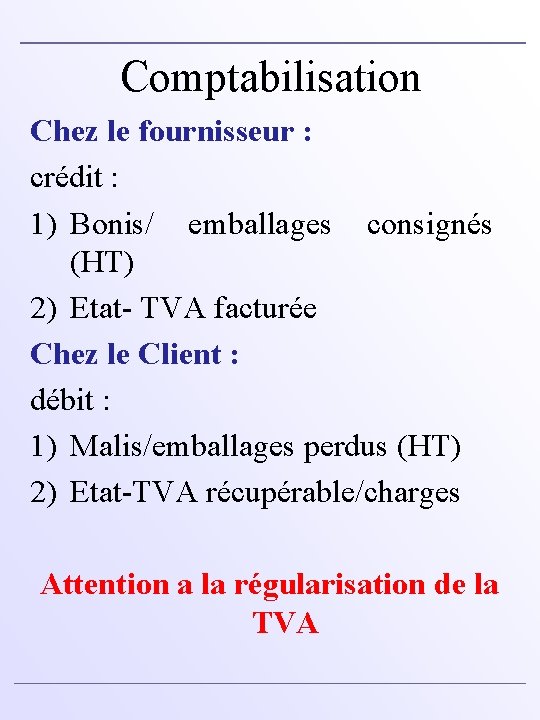 Comptabilisation

Chez le fournisseur :

crédit :

1) Bonis/ emballages consignés (HT)

2) Etat- TVA facturée

Chez le Client :

débit :

1) Malis/emballages perdus (HT)

2) Etat-TVA récupérable/charges

Attention a la régularisation de la TVA